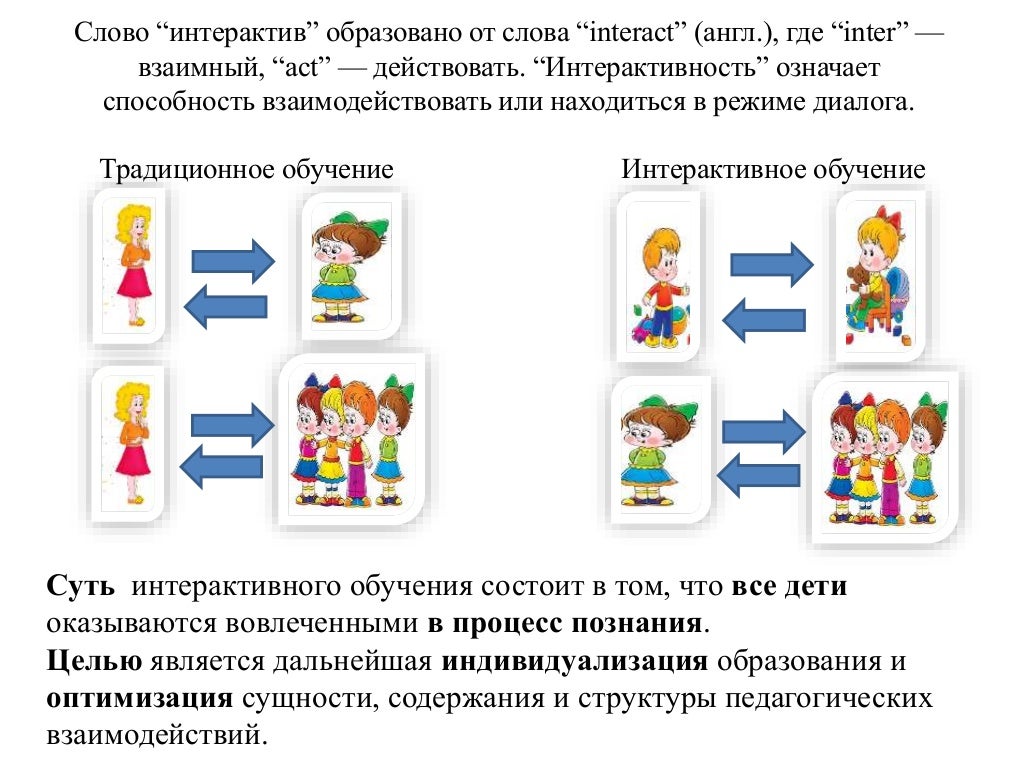 Слово “интерактив” образовано от слова “interact” (англ.), где “inter” — взаимный, “act” — действовать. “Интерактивность” означает способность взаимодействовать или находиться в режиме диалога.

Традиционное обучение

Интерактивное обучение

Суть интерактивного обучения состоит в том, что все дети оказываются вовлеченными в процесс познания.
Целью является дальнейшая индивидуализация образования и оптимизация сущности, содержания и структуры педагогических взаимодействий.